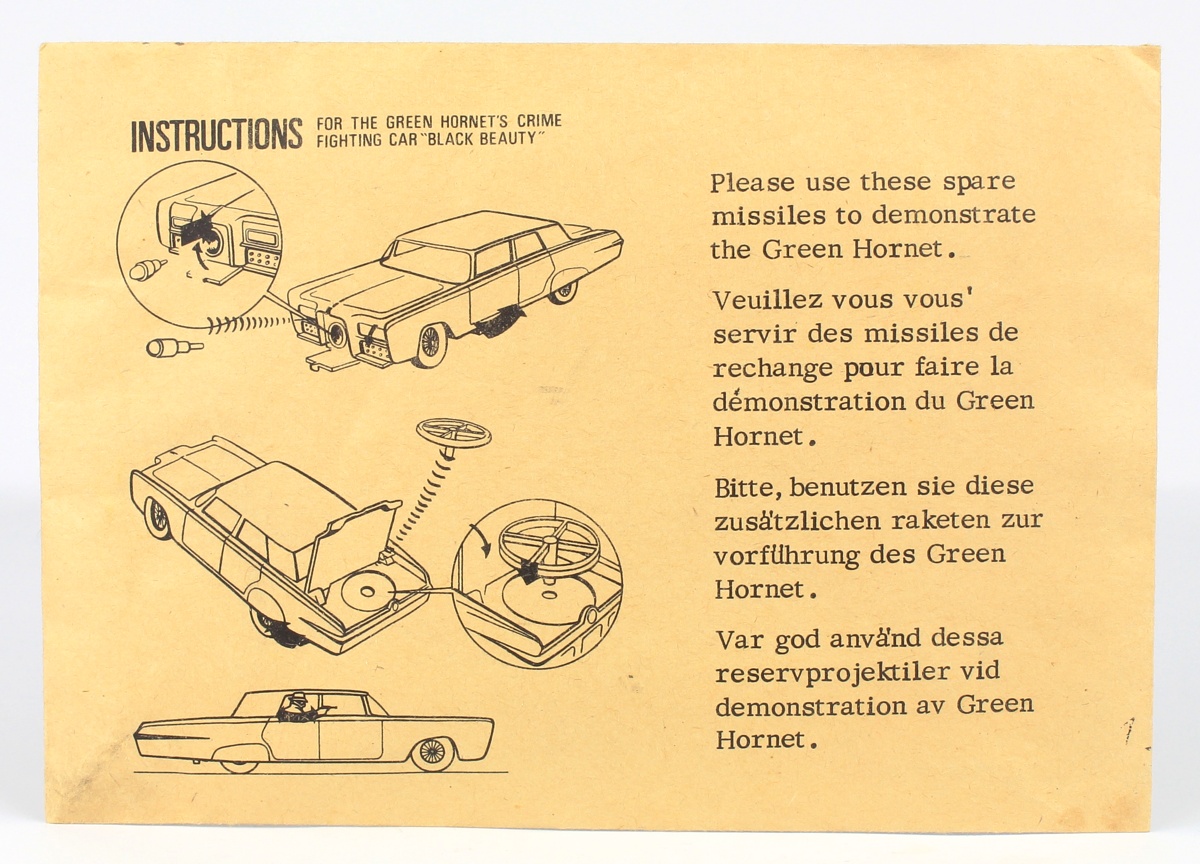 INSTRUCTIONS FOR THE GREEN HORNET'S CRIME FIGHTING CAR "BLACK BEAUTY"

Please use these spare missiles to demonstrate the Green Hornet.

Veuillez vous vous' servir des missiles de rechange pour faire la démonstration du Green Hornet.

Bitte, benutzen sie diese zusätzlichen raketen zur vorführung des Green Hornet.

Var god använd dessa reservprojektiler vid demonstration av Green Hornet.